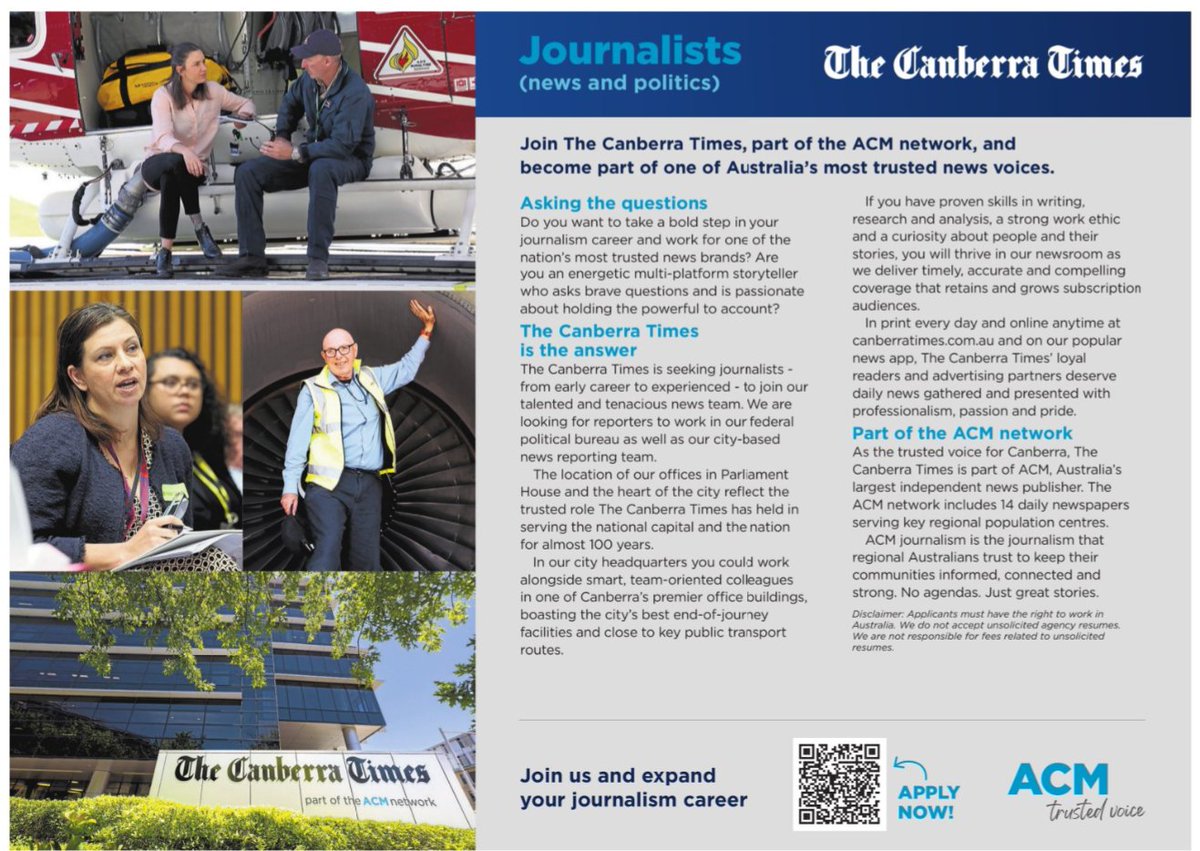 The Canberra Times

part of the ACM network

Journalists
(news and politics)

The Canberra Times

Join The Canberra Times, part of the ACM network, and become part of one of Australia's most trusted news voices.

Asking the questions
Do you want to take a bold step in your journalism career and work for one of the nation's most trusted news brands? Are you an energetic multi-platform storyteller who asks brave questions and is passionate about holding the powerful to account?

The Canberra Times is the answer
The Canberra Times is seeking journalists - from early career to experienced - to join our talented and tenacious news team. We are looking for reporters to work in our federal political bureau as well as our city-based news reporting team.

The location of our offices in Parliament House and the heart of the city reflect the trusted role The Canberra Times has held in serving the national capital and the nation for almost 100 years.

In our city headquarters you could work alongside smart, team-oriented colleagues in one of Canberra's premier office buildings, boasting the city's best end-of-journey facilities and close to key public transport routes.

If you have proven skills in writing, research and analysis, a strong work ethic and a curiosity about people and their stories, you will thrive in our newsroom as we deliver timely, accurate and compelling coverage that retains and grows subscription audiences.

In print every day and online anytime at canberratimes.com.au and on our popular news app, The Canberra Times' loyal readers and advertising partners deserve daily news gathered and presented with professionalism, passion and pride.

Part of the ACM network
As the trusted voice for Canberra, The Canberra Times is part of ACM, Australia's largest independent news publisher. The ACM network includes 14 daily newspapers serving key regional population centres.

ACM journalism is the journalism that regional Australians trust to keep their communities informed, connected and strong. No agendas. Just great stories.

Disclaimer: Applicants must have the right to work in Australia. We do not accept unsolicited agency resumes. We are not responsible for fees related to unsolicited resumes.

Join us and expand your journalism career

APPLY NOW!

ACM
trusted voice